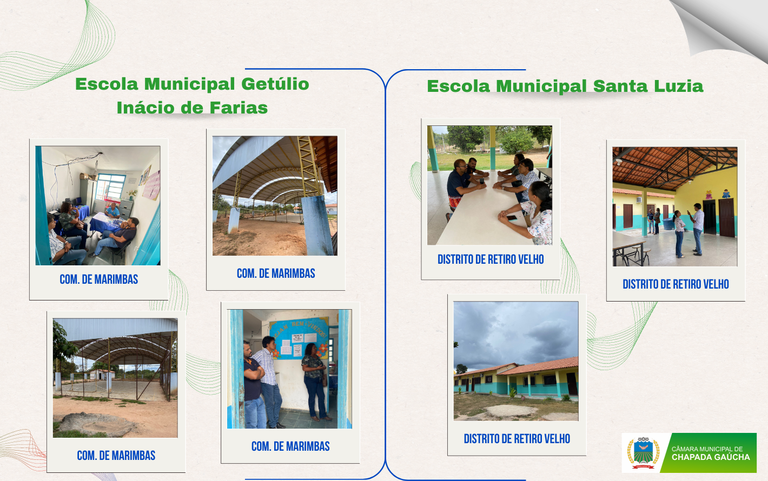 Escola Municipal Getúlio Inácio de Farias

COM. DE MARIMBAS

COM. DE MARIMBAS

COM. DE MARIMBAS

COM. DE MARIMBAS

Escola Municipal Santa Luzia

DISTRITO DE RETIRO VELHO

DISTRITO DE RETIRO VELHO

DISTRITO DE RETIRO VELHO

CÂMARA MUNICIPAL DE
CHAPADA GAÚCHA